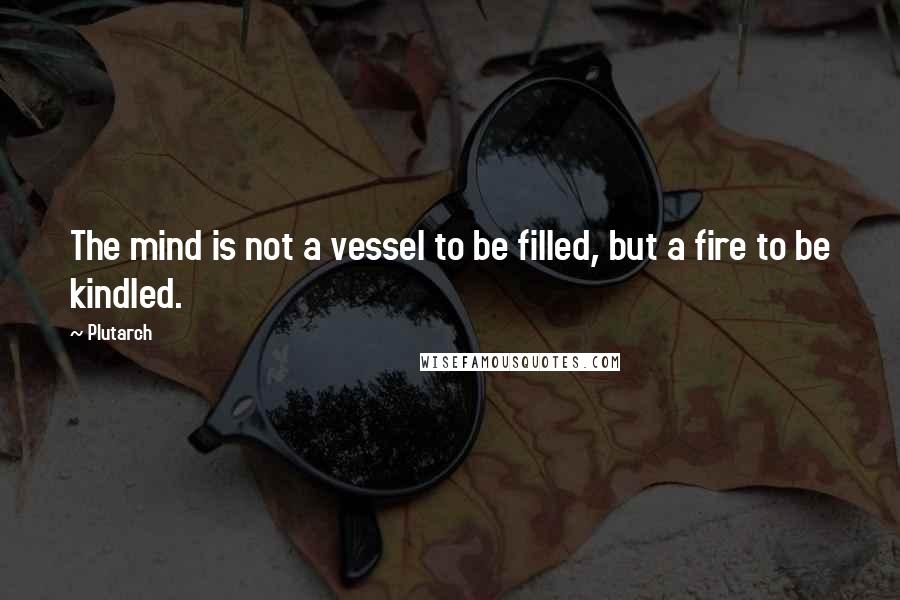 The mind is not a vessel to be filled, but a fire to be kindled.

~ Plutarch

WISEFAMOUSQUOTES.COM